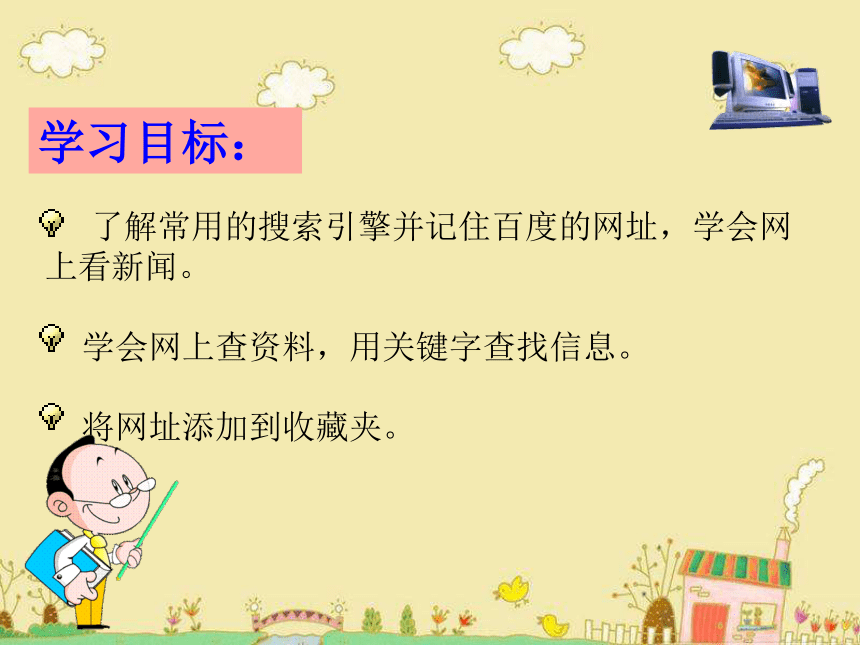 学习目标：

了解常用的搜索引擎并记住百度的网址，学会网上看新闻。

学会网上查资料，用关键字查找信息。

将网址添加到收藏夹。